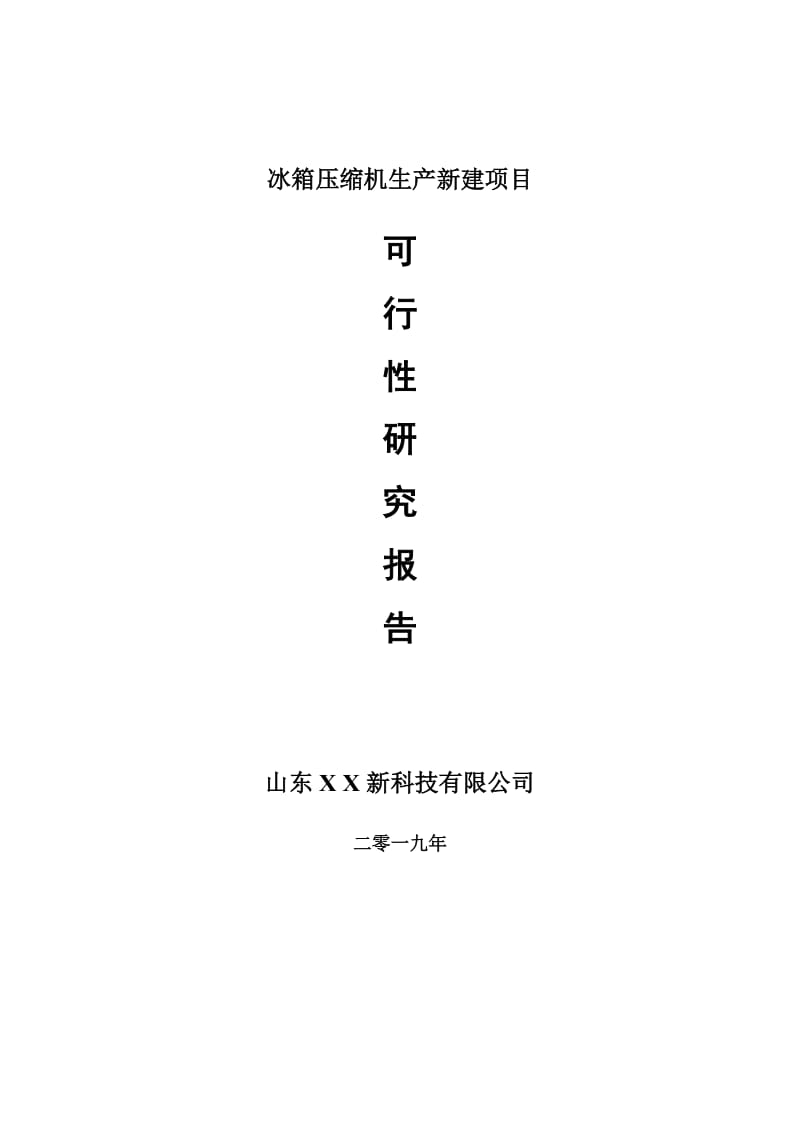 冰箱压缩机生产新建项目

可
行
性
研
究
报
告

山东 X X 新科技有限公司

二零一九年